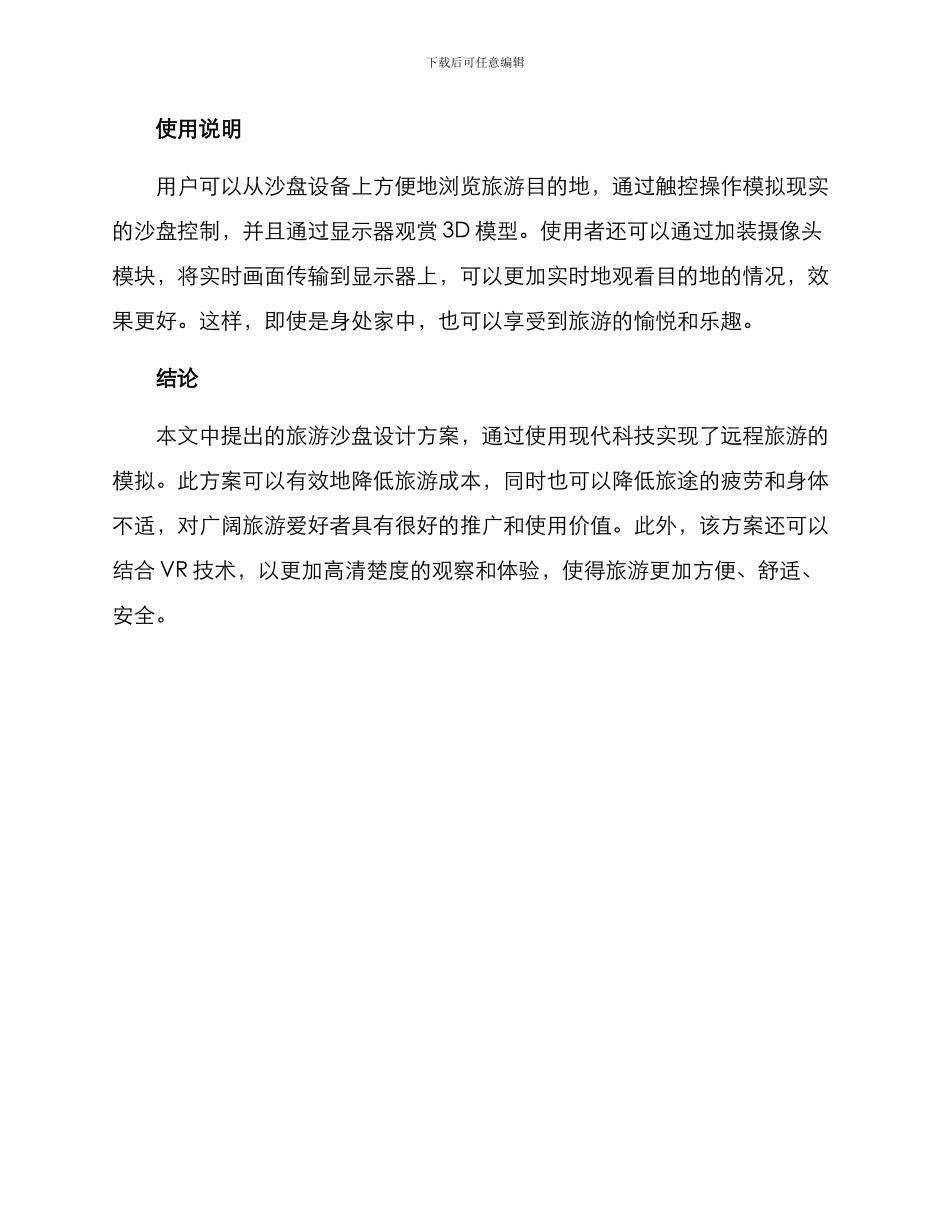 下载后可任意编辑

使用说明

用户可以从沙盘设备上方便地浏览旅游目的地，通过触控操作模拟现实的沙盘控制，并且通过显示器观赏 3D 模型。使用者还可以通过加装摄像头模块，将实时画面传输到显示器上，可以更加实时地观看目的地的情况，效果更好。这样，即使是身处家中，也可以享受到旅游的愉悦和乐趣。

结论

本文中提出的旅游沙盘设计方案，通过使用现代科技实现了远程旅游的模拟。此方案可以有效地降低旅游成本，同时也可以降低旅途的疲劳和身体不适，对广阔旅游爱好者具有很好的推广和使用价值。此外，该方案还可以结合 VR 技术，以更加高清楚度的观察和体验，使得旅游更加方便、舒适、安全。